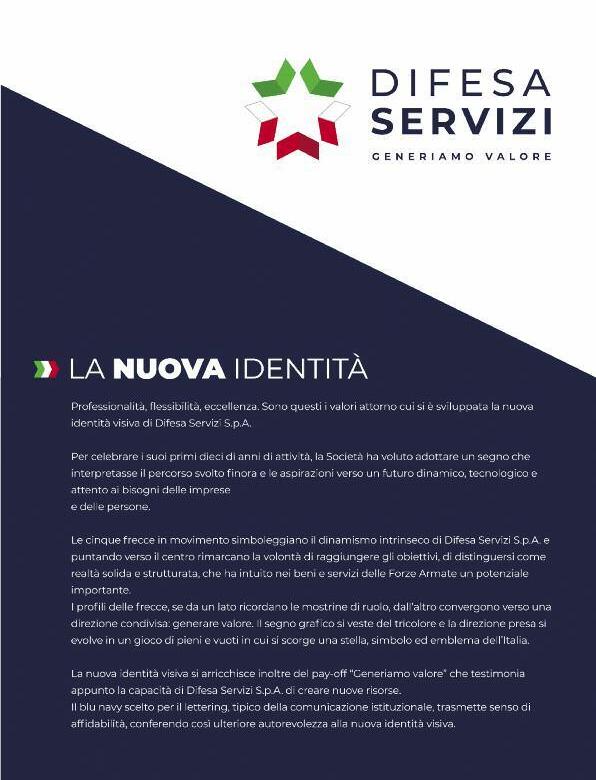 DIFESA
SERVIZI
GENERIAMO VALORE

LA NUOVA IDENTITÀ

Professionalità, flessibilità, eccellenza. Sono questi i valori attorno cui si è sviluppata la nuova identità visiva di Difesa Servizi S.p.A.

Per celebrare i suoi primi dieci di anni di attività, la Società ha voluto adottare un segno che interpretasse il percorso svolto finora e le aspirazioni verso un futuro dinamico, tecnologico e attento ai bisogni delle imprese
e delle persone.

Le cinque frecce in movimento simboleggiano il dinamismo intrinseco di Difesa Servizi S.p.A. e puntando verso il centro rimarcano la volontà di raggiungere gli obiettivi, di distinguersi come realtà solida e strutturata, che ha intuito nei beni e servizi delle Forze Armate un potenziale importante.
I profili delle frecce, se da un lato ricordano le mostrine di ruolo, dall'altro convergono verso una direzione condivisa: generare valore. Il segno grafico si veste del tricolore e la direzione presa si evolve in un gioco di pieni e vuoti in cui si scorge una stella, simbolo ed emblema dell'Italia.

La nuova identità visiva si arricchisce inoltre del pay-off "Generiamo valore" che testimonia appunto la capacità di Difesa Servizi S.p.A. di creare nuove risorse.
Il blu navy scelto per il lettering, tipico della comunicazione istituzionale, trasmette senso di affidabilità, conferendo così ulteriore autorevolezza alla nuova identità visiva.